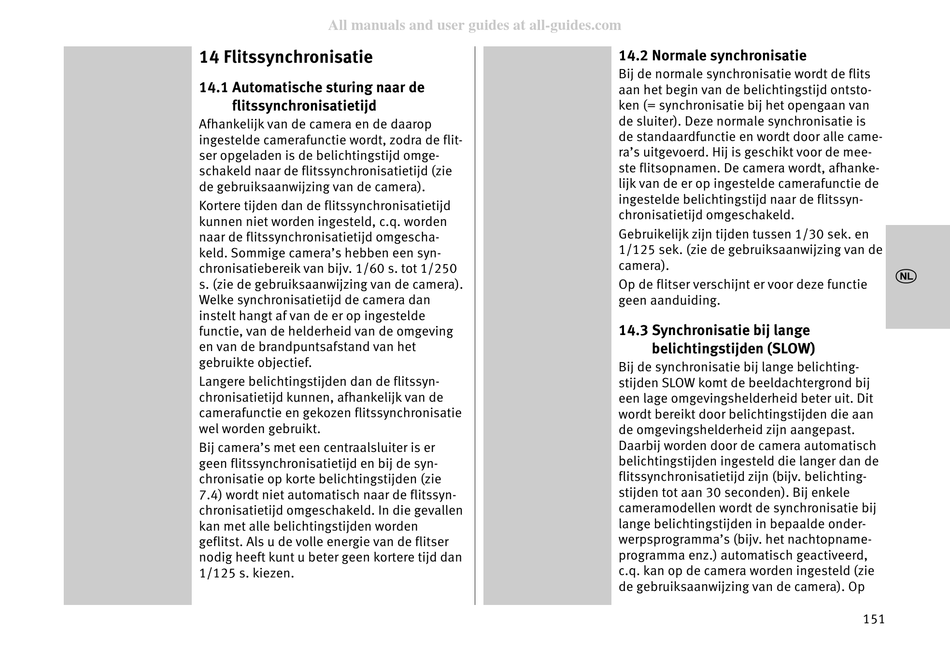 All manuals and user guides at all-guides.com

14 Flitssynchronisatie

14.1 Automatische sturing naar de flitssynchronisatietijd

Afhankelijk van de camera en de daarop ingestelde camerafunctie wordt, zodra de flitser opgeladen is de belichtingstijd omgeschakeld naar de flitssynchronisatietijd (zie de gebruiksaanwijzing van de camera).

Kortere tijden dan de flitssynchronisatietijd kunnen niet worden ingesteld, c.q. worden naar de flitssynchronisatietijd omgeschakeld. Sommige camera's hebben een synchronisatiebereik van bijv. 1/60 s. tot 1/250 s. (zie de gebruiksaanwijzing van de camera). Welke synchronisatietijd de camera dan instelt hangt af van de er op ingestelde functie, van de helderheid van de omgeving en van de brandpuntsafstand van het gebruikte objectief.

Langere belichtingstijden dan de flitssynchronisatietijd kunnen, afhankelijk van de camerafunctie en gekozen flitssynchronisatie wel worden gebruikt.

Bij camera's met een centraalsluiter is er geen flitssynchronisatietijd en bij de synchronisatie op korte belichtingstijden (zie 7.4) wordt niet automatisch naar de flitssynchronisatietijd omgeschakeld. In die gevallen kan met alle belichtingstijden worden geflitst. Als u de volle energie van de flitser nodig heeft kunt u beter geen kortere tijd dan 1/125 s. kiezen.

14.2 Normale synchronisatie

Bij de normale synchronisatie wordt de flits aan het begin van de belichtingstijd ontstoken (= synchronisatie bij het opengaan van de sluiter). Deze normale synchronisatie is de standaardfunctie en wordt door alle camera's uitgevoerd. Hij is geschikt voor de meeste flitsopnamen. De camera wordt, afhankelijk van de er op ingestelde camerafunctie de ingestelde belichtingstijd naar de flitssynchronisatietijd omgeschakeld.

Gebruikelijk zijn tijden tussen 1/30 sek. en 1/125 sek. (zie de gebruiksaanwijzing van de camera).

Op de flitser verschijnt er voor deze functie geen aanduiding.

14.3 Synchronisatie bij lange belichtingstijden (SLOW)

Bij de synchronisatie bij lange belichtingstijden SLOW komt de beeldachtergrond bij een lage omgevingshelderheid beter uit. Dit wordt bereikt door belichtingstijden die aan de omgevingshelderheid zijn aangepast. Daarbij worden door de camera automatisch belichtingstijden ingesteld die langer dan de flitssynchronisatietijd zijn (bijv. belichtingstijden tot aan 30 seconden). Bij enkele cameramodellen wordt de synchronisatie bij lange belichtingstijden in bepaalde onderwerpsprogramma's (bijv. het nachtopnameprogramma enz.) automatisch geactiveerd, c.q. kan op de camera worden ingesteld (zie de gebruiksaanwijzing van de camera). Op

NL

151